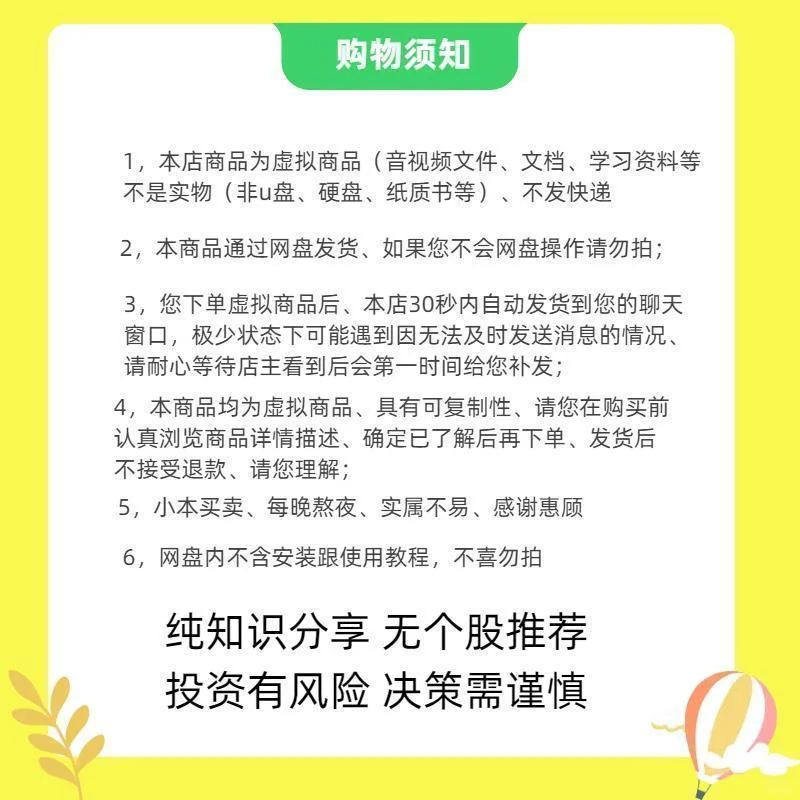 购物须知

1，本店商品为虚拟商品（音视频文件、文档、学习资料等不是实物（非u盘、硬盘、纸质书等）、不发快递

2，本商品通过网盘发货、如果您不会网盘操作请勿拍；

3，您下单虚拟商品后、本店30秒内自动发货到您的聊天窗口，极少状态下可能遇到因无法及时发送消息的情况、请耐心等待店主看到后会第一时间给您补发；

4，本商品均为虚拟商品、具有可复制性、请您在购买前认真浏览商品详情描述、确定已了解后再下单、发货后不接受退款、请您理解；

5，小本买卖、每晚熬夜、实属不易、感谢惠顾

6，网盘内不含安装跟使用教程，不喜勿拍

纯知识分享 无个股推荐
投资有风险 决策需谨慎